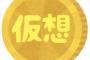 仮想